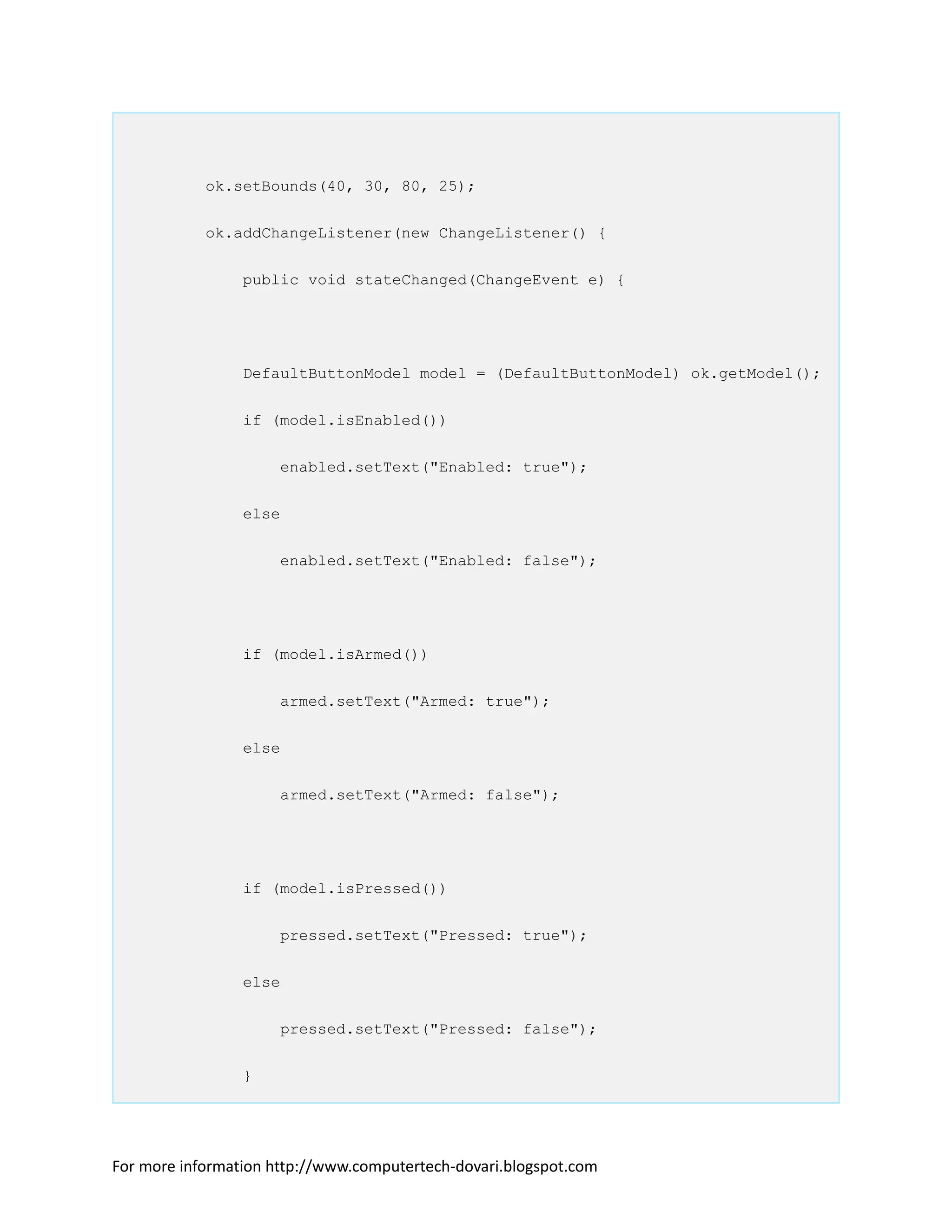 ok.setBounds(40, 30, 80, 25);

ok.addChangeListener(new ChangeListener() {

    public void stateChanged(ChangeEvent e) {

    DefaultButtonModel model = (DefaultButtonModel) ok.getModel();

    if (model.isEnabled())

        enabled.setText("Enabled: true");

    else

        enabled.setText("Enabled: false");

    if (model.isArmed())

        armed.setText("Armed: true");

    else

        armed.setText("Armed: false");

    if (model.isPressed())

        pressed.setText("Pressed: true");

    else

        pressed.setText("Pressed: false");

    }

For more information http://www.computertech-dovari.blogspot.com